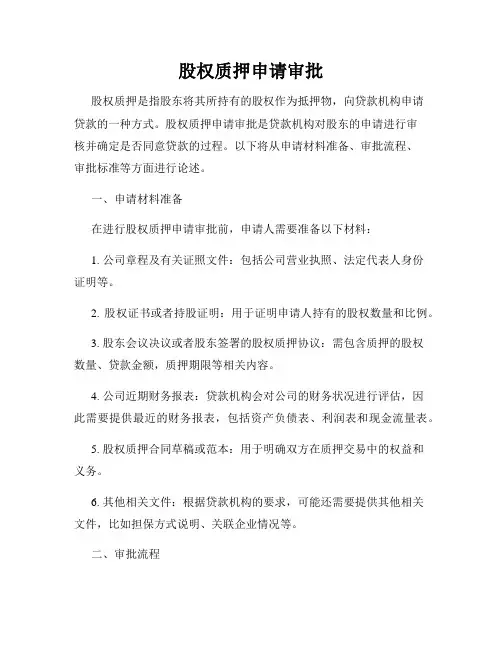 股权质押申请审批

股权质押是指股东将其所持有的股权作为抵押物，向贷款机构申请贷款的一种方式。股权质押申请审批是贷款机构对股东的申请进行审核并确定是否同意贷款的过程。以下将从申请材料准备、审批流程、审批标准等方面进行论述。

一、申请材料准备

在进行股权质押申请审批前，申请人需要准备以下材料：

1. 公司章程及有关证照文件：包括公司营业执照、法定代表人身份证明等。

2. 股权证书或者持股证明：用于证明申请人持有的股权数量和比例。

3. 股东会议决议或者股东签署的股权质押协议：需包含质押的股权数量、贷款金额，质押期限等相关内容。

4. 公司近期财务报表：贷款机构会对公司的财务状况进行评估，因此需要提供最近的财务报表，包括资产负债表、利润表和现金流量表。

5. 股权质押合同草稿或范本：用于明确双方在质押交易中的权益和义务。

6. 其他相关文件：根据贷款机构的要求，可能还需要提供其他相关文件，比如担保方式说明、关联企业情况等。

二、审批流程